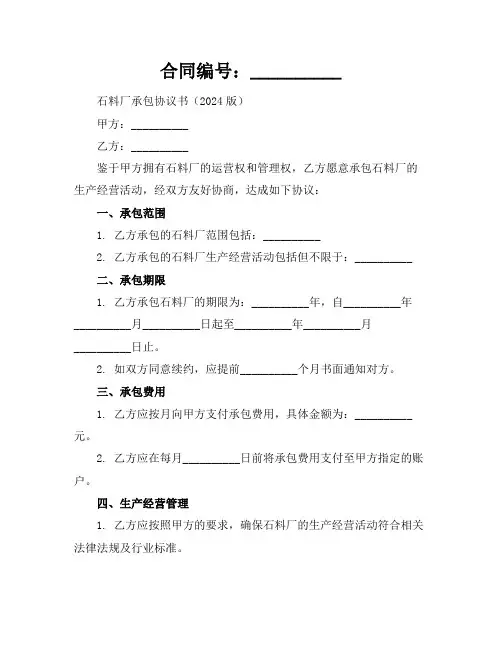 合同编号：__________

石料厂承包协议书（2024 版）

甲方：__________

乙方：__________

鉴于甲方拥有石料厂的运营权和管理权，乙方愿意承包石料厂的生产经营活动，经双方友好协商，达成如下协议：

一、承包范围

1. 乙方承包的石料厂范围包括：__________

2. 乙方承包的石料厂生产经营活动包括但不限于：__________

二、承包期限

1. 乙方承包石料厂的期限为：__________年，自__________年__________月__________日起至__________年__________月__________日止。

2. 如双方同意续约，应提前__________个月书面通知对方。

三、承包费用

1. 乙方应按月向甲方支付承包费用，具体金额为：__________元。

2. 乙方应在每月__________日前将承包费用支付至甲方指定的账户。

四、生产经营管理

1. 乙方应按照甲方的要求，确保石料厂的生产经营活动符合相关法律法规及行业标准。